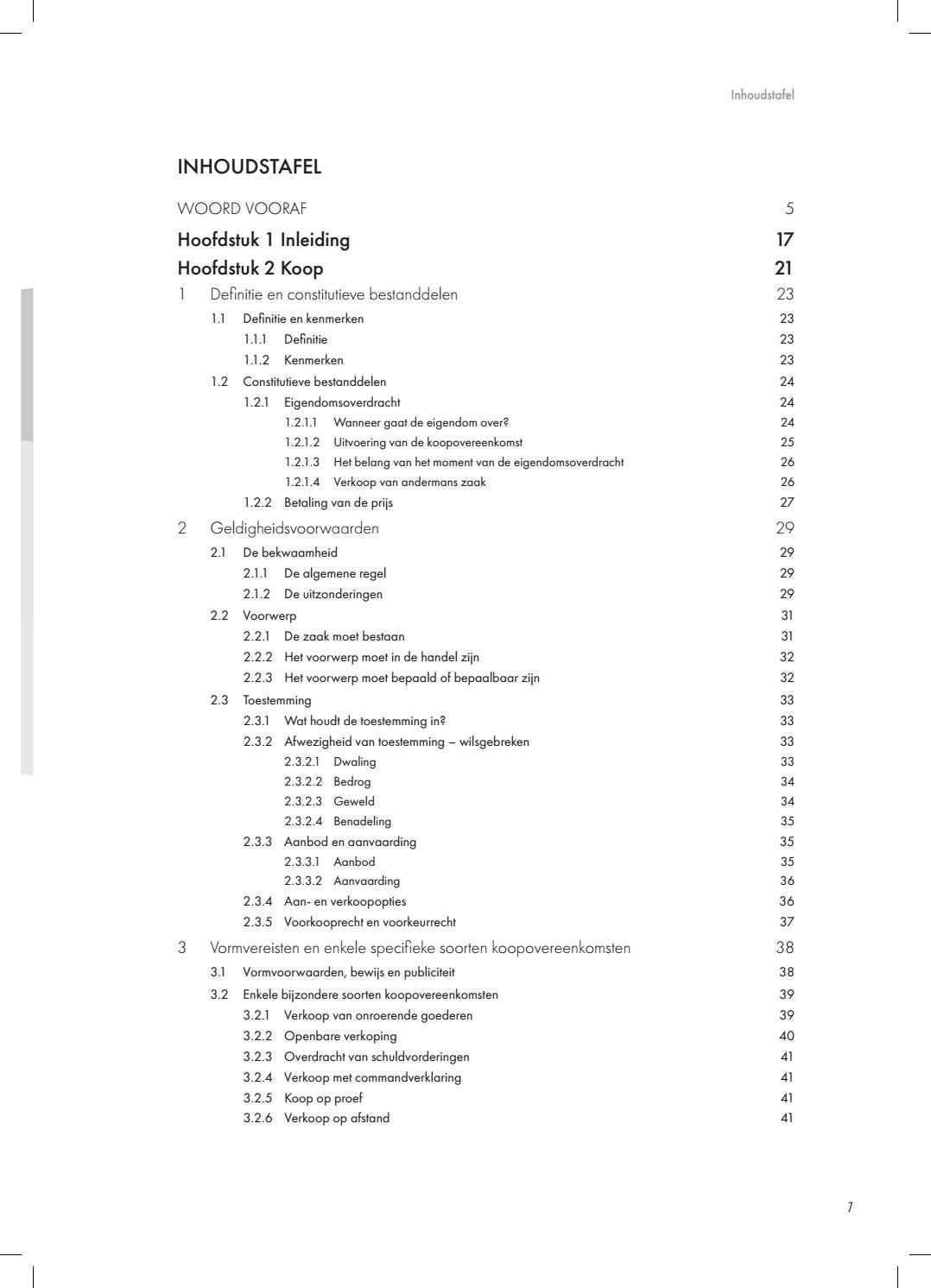 Inhoudstafel

INHOUDSTAFEL

WOORD VOORAF 5

Hoofdstuk 1 Inleiding 17

Hoofdstuk 2 Koop 21

1 Definitie en constitutieve bestanddelen 23
1.1 Definitie en kenmerken 23
1.1.1 Definitie 23
1.1.2 Kenmerken 23
1.2 Constitutieve bestanddelen 24
1.2.1 Eigendomsoverdracht 24
1.2.1.1 Wanneer gaat de eigendom over? 24
1.2.1.2 Uitvoering van de koopovereenkomst 25
1.2.1.3 Het belang van het moment van de eigendomsoverdracht 26
1.2.1.4 Verkoop van andermans zaak 26
1.2.2 Betaling van de prijs 27

2 Geldigheidsvoorwaarden 29
2.1 De bekwaamheid 29
2.1.1 De algemene regel 29
2.1.2 De uitzonderingen 29
2.2 Voorwerp 31
2.2.1 De zaak moet bestaan 31
2.2.2 Het voorwerp moet in de handel zijn 32
2.2.3 Het voorwerp moet bepaald of bepaalbaar zijn 32
2.3 Toestemming 33
2.3.1 Wat houdt de toestemming in? 33
2.3.2 Afwezigheid van toestemming – wilsgebreken 33
2.3.2.1 Dwaling 33
2.3.2.2 Bedrog 34
2.3.2.3 Geweld 34
2.3.2.4 Benadeling 35
2.3.3 Aanbod en aanvaarding 35
2.3.3.1 Aanbod 35
2.3.3.2 Aanvaarding 36
2.3.4 Aan- en verkoopopties 36
2.3.5 Voorkooprecht en voorkeurrecht 37

3 Vormvereisten en enkele specifieke soorten koopovereenkomsten 38
3.1 Vormvoorwaarden, bewijs en publiciteit 38
3.2 Enkele bijzondere soorten koopovereenkomsten 39
3.2.1 Verkoop van onroerende goederen 39
3.2.2 Openbare verkoping 40
3.2.3 Overdracht van schuldvorderingen 41
3.2.4 Verkoop met commandverklaring 41
3.2.5 Koop op proef 41
3.2.6 Verkoop op afstand 41

7